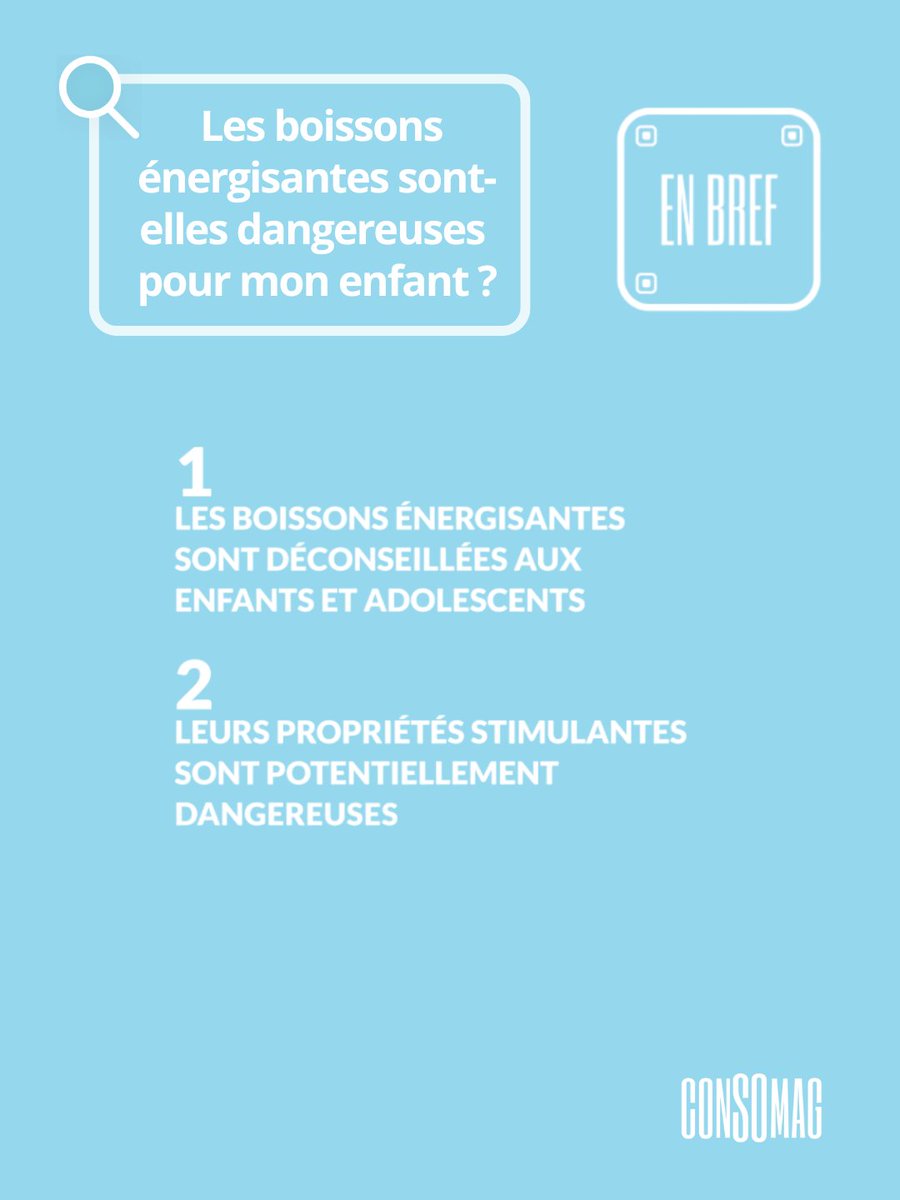 Les boissons énergisantes sont-elles dangereuses pour mon enfant ?

EN BREF

1
LES BOISSONS ÉNERGISANTES SONT DÉCONSEILLÉES AUX ENFANTS ET ADOLESCENTS

2
LEURS PROPRIÉTÉS STIMULANTES SONT POTENTIELLEMENT DANGEREUSES

CONSOMAG